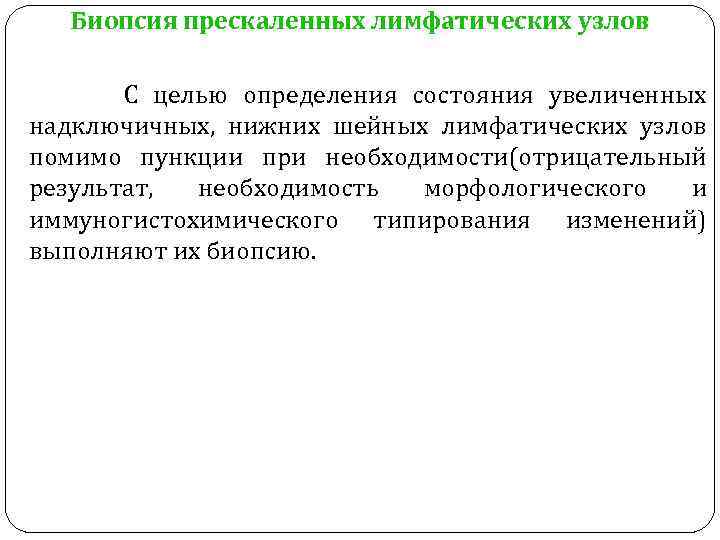 Биопсия прескаленных лимфатических узлов

С целью определения состояния увеличенных надключичных, нижних шейных лимфатических узлов помимо пункции при необходимости(отрицательный результат, необходимость морфологического и иммуногистохимического типирования изменений) выполняют их биопсию.